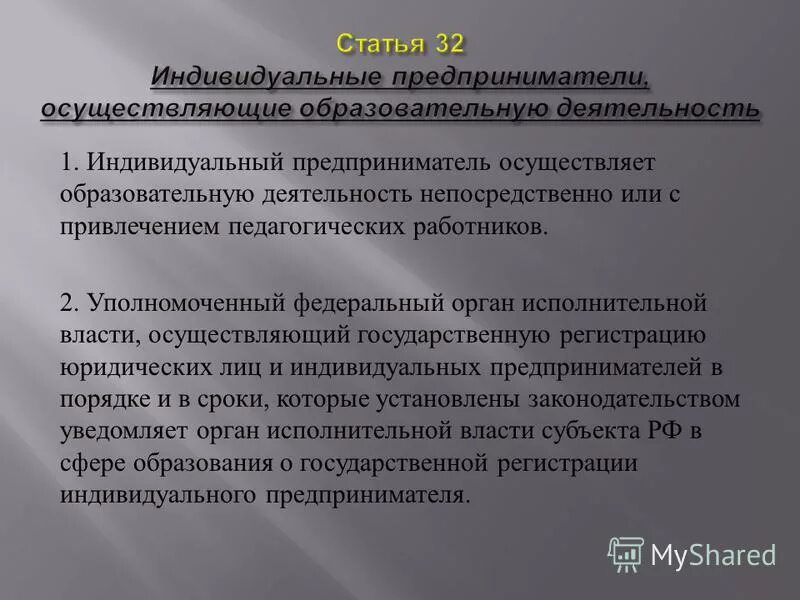 Статья 32
Индивидуальные предприниматели, осуществляющие образовательную деятельность

1. Индивидуальный предприниматель осуществляет образовательную деятельность непосредственно или с привлечением педагогических работников.

2. Уполномоченный федеральный орган исполнительной власти, осуществляющий государственную регистрацию юридических лиц и индивидуальных предпринимателей в порядке и в сроки, которые установлены законодательством уведомляет орган исполнительной власти субъекта РФ в сфере образования о государственной регистрации индивидуального предпринимателя.

MyShared